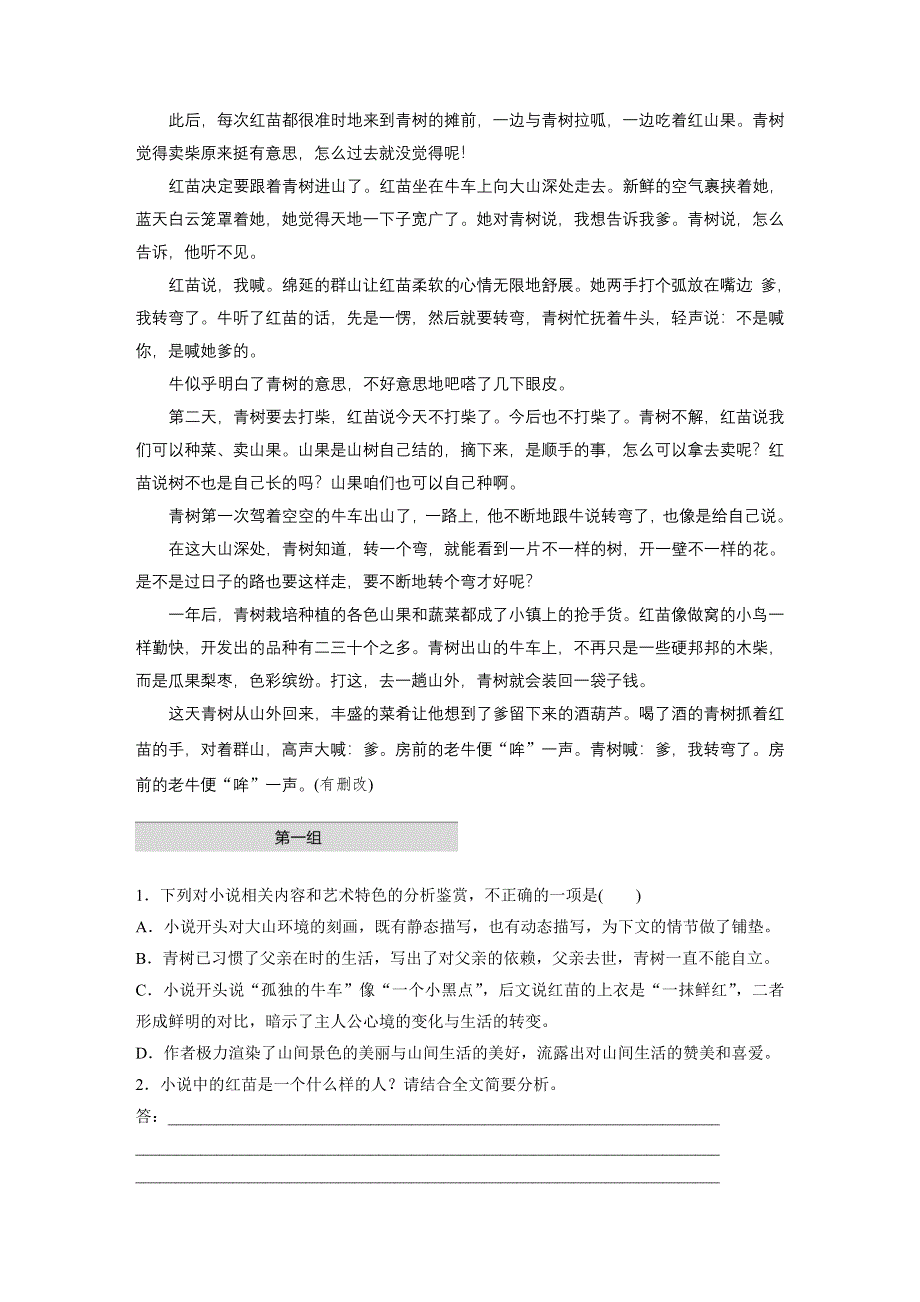 此后，每次红苗都很准时地来到青树的摊前，一边与青树拉呱，一边吃着红山果。青树觉得卖柴原来挺有意思，怎么过去就没觉得呢！

红苗决定要跟着青树进山了。红苗坐在牛车上向大山深处走去。新鲜的空气裹挟着她，蓝天白云笼罩着她，她觉得天地一下子宽广了。她对青树说，我想告诉我爹。青树说，怎么告诉，他听不见。

红苗说，我喊。绵延的群山让红苗柔软的心情无限地舒展。她两手打个弧放在嘴边 爹，我转弯了。牛听了红苗的话，先是一愣，然后就要转弯，青树忙抚着牛头，轻声说：不是喊你，是喊她爹的。

牛似乎明白了青树的意思，不好意思地吧嗒了几下眼皮。

第二天，青树要去打柴，红苗说今天不打柴了。今后也不打柴了。青树不解，红苗说我们可以种菜、卖山果。山果是山树自己结的，摘下来，是顺手的事，怎么可以拿去卖呢？红苗说树不也是自己长的吗？山果咱们也可以自己种啊。

青树第一次驾着空空的牛车出山了，一路上，他不断地跟牛说转弯了，也像是给自己说。

在这大山深处，青树知道，转一个弯，就能看到一片不一样的树，开一壁不一样的花。是不是过日子的路也要这样走，要不断地转个弯才好呢？

一年后，青树栽培种植的各色山果和蔬菜都成了小镇上的抢手货。红苗像做窝的小鸟一样勤快，开发出的品种有二三十个之多。青树出山的牛车上，不再只是一些硬邦邦的木柴，而是瓜果梨枣，色彩缤纷。打这，去一趟山外，青树就会装回一袋子钱。

这天青树从山外回来，丰盛的菜肴让他想到了爹留下来的酒葫芦。喝了酒的青树抓着红苗的手，对着群山，高声大喊：爹。房前的老牛便“哞”一声。青树喊：爹，我转弯了。房前的老牛便“哞”一声。(有删改)

第一组

1．下列对小说相关内容和艺术特色的分析鉴赏，不正确的一项是(　　)

A．小说开头对大山环境的刻画，既有静态描写，也有动态描写，为下文的情节做了铺垫。

B．青树已习惯了父亲在时的生活，写出了对父亲的依赖，父亲去世，青树一直不能自立。

C．小说开头说“孤独的牛车”像“一个小黑点”，后文说红苗的上衣是“一抹鲜红”，二者形成鲜明的对比，暗示了主人公心境的变化与生活的转变。

D．作者极力渲染了山间景色的美丽与山间生活的美好，流露出对山间生活的赞美和喜爱。

2．小说中的红苗是一个什么样的人？请结合全文简要分析。

答：